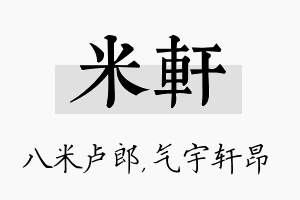 米軒

八米卢郎，气宇轩昂